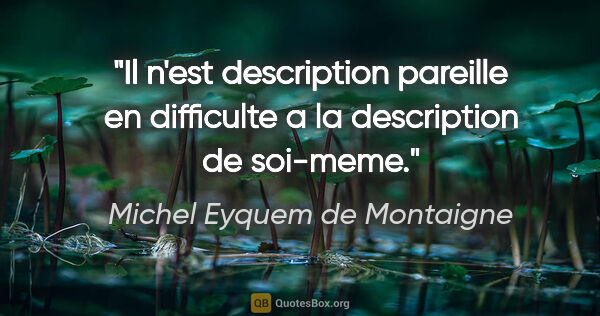 "Il n'est description pareille en difficulte a la description de soi-meme."

Michel Eyquem de Montaigne

QB QuotesBox.org